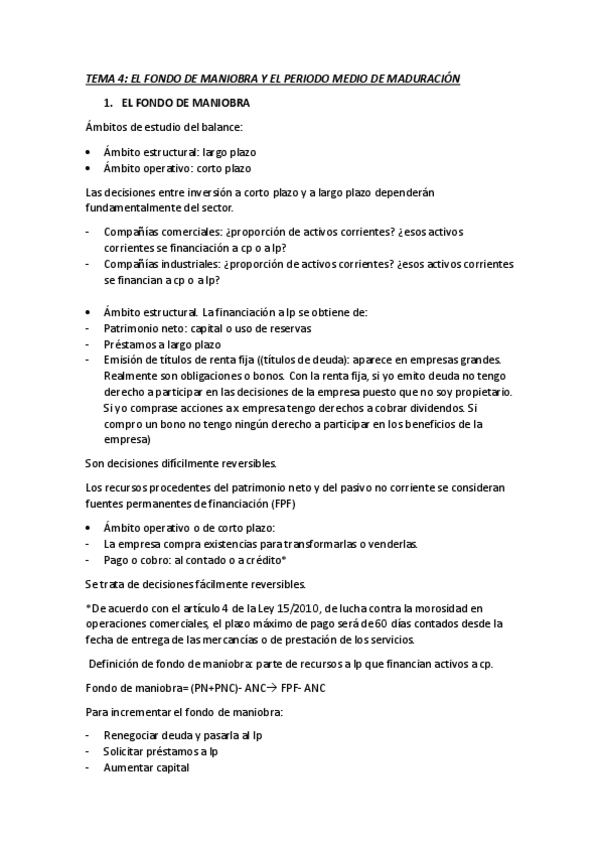 TEMA 4: EL FONDO DE MANIOBRA Y EL PERIODO MEDIO DE MADURACIÓN

1. EL FONDO DE MANIOBRA

Ámbitos de estudio del balance:

• Ámbito estructural: largo plazo
• Ámbito operativo: corto plazo

Las decisiones entre inversión a corto plazo y a largo plazo dependerán fundamentalmente del sector.

- Compañías comerciales: ¿proporción de activos corrientes? ¿esos activos corrientes se financiación a cp o a lp?
- Compañías industriales: ¿proporción de activos corrientes? ¿esos activos corrientes se financian a cp o a lp?

• Ámbito estructural. La financiación a lp se obtiene de:
- Patrimonio neto: capital o uso de reservas
- Préstamos a largo plazo
- Emisión de títulos de renta fija ((títulos de deuda): aparece en empresas grandes. Realmente son obligaciones o bonos. Con la renta fija, si yo emito deuda no tengo derecho a participar en las decisiones de la empresa puesto que no soy propietario. Si yo comprase acciones a x empresa tengo derechos a cobrar dividendos. Si compro un bono no tengo ningún derecho a participar en los beneficios de la empresa)

Son decisiones difícilmente reversibles.

Los recursos procedentes del patrimonio neto y del pasivo no corriente se consideran fuentes permanentes de financiación (FPF)

• Ámbito operativo o de corto plazo:
- La empresa compra existencias para transformarlas o venderlas.
- Pago o cobro: al contado o a crédito*

Se trata de decisiones fácilmente reversibles.

*De acuerdo con el artículo 4 de la Ley 15/2010, de lucha contra la morosidad en operaciones comerciales, el plazo máximo de pago será de 60 días contados desde la fecha de entrega de las mercancías o de prestación de los servicios.

Definición de fondo de maniobra: parte de recursos a lp que financian activos a cp.

Fondo de maniobra= (PN+PNC)- ANC→ FPF- ANC

Para incrementar el fondo de maniobra:

- Renegociar deuda y pasarla al lp
- Solicitar préstamos a lp
- Aumentar capital